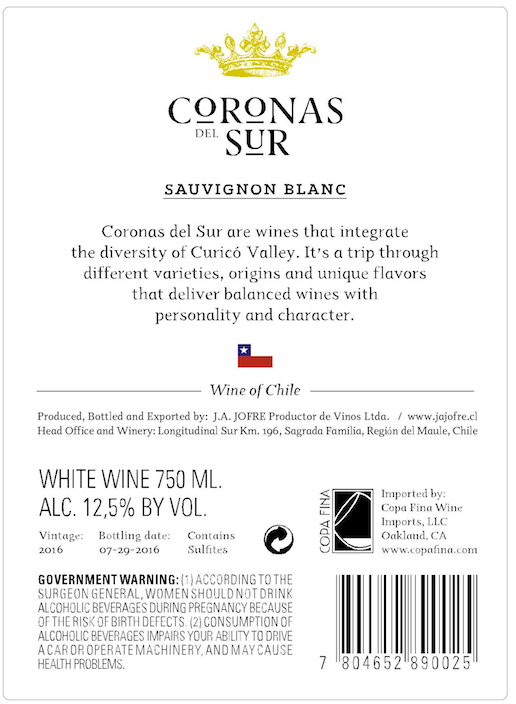 CORONAS
DEL
SUR

SAUVIGNON BLANC

Coronas del Sur are wines that integrate the diversity of Curicó Valley. It's a trip through different varieties, origins and unique flavors that deliver balanced wines with personality and character.

Wine of Chile

Produced, Bottled and Exported by: J.A. JOFRE Productor de Vinos Ltda. / www.jajofre.cl
Head Office and Winery: Longitudinal Sur Km. 196, Sagrada Familia, Región del Maule, Chile

WHITE WINE 750 ML.
ALC. 12,5% BY VOL.

Vintage:
2016

Bottling date:
07-29-2016

Contains
Sulfites

COPA FINA

Imported by:
Copa Fina Wine
Imports, LLC
Oakland, CA
www.copafina.com

GOVERNMENT WARNING: (1) ACCORDING TO THE SURGEON GENERAL, WOMEN SHOULD NOT DRINK ALCOHOLIC BEVERAGES DURING PREGNANCY BECAUSE OF THE RISK OF BIRTH DEFECTS. (2) CONSUMPTION OF ALCOHOLIC BEVERAGES IMPAIRS YOUR ABILITY TO DRIVE A CAR OR OPERATE MACHINERY, AND MAY CAUSE HEALTH PROBLEMS.

7 804652 890025